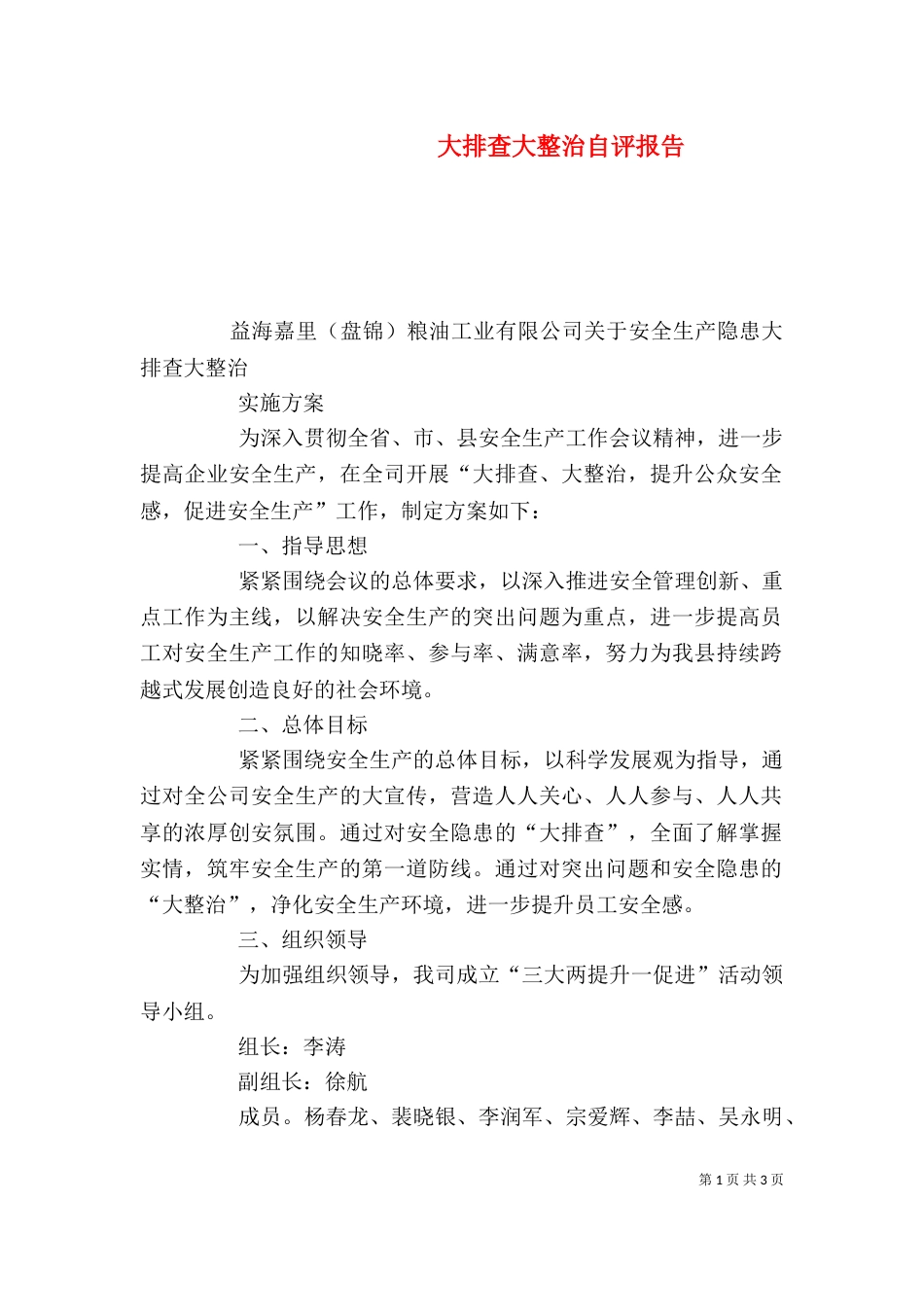 大排查大整治自评报告

益海嘉里（盘锦）粮油工业有限公司关于安全生产隐患大排查大整治

实施方案

为深入贯彻全省、市、县安全生产工作会议精神，进一步提高企业安全生产，在全司开展“大排查、大整治，提升公众安全感，促进安全生产”工作，制定方案如下：

一、指导思想

紧紧围绕会议的总体要求，以深入推进安全管理创新、重点工作为主线，以解决安全生产的突出问题为重点，进一步提高员工对安全生产工作的知晓率、参与率、满意率，努力为我县持续跨越式发展创造良好的社会环境。

二、总体目标

紧紧围绕安全生产的总体目标，以科学发展观为指导，通过对全公司安全生产的大宣传，营造人人关心、人人参与、人人共享的浓厚创安氛围。通过对安全隐患的“大排查”，全面了解掌握实情，筑牢安全生产的第一道防线。通过对突出问题和安全隐患的“大整治”，净化安全生产环境，进一步提升员工安全感。

三、组织领导

为加强组织领导，我司成立“三大两提升一促进”活动领导小组。

组长：李涛

副组长：徐航

成员。杨春龙、裴晓银、李润军、宗爱辉、李喆、吴永明、

第 1 页 共 3 页